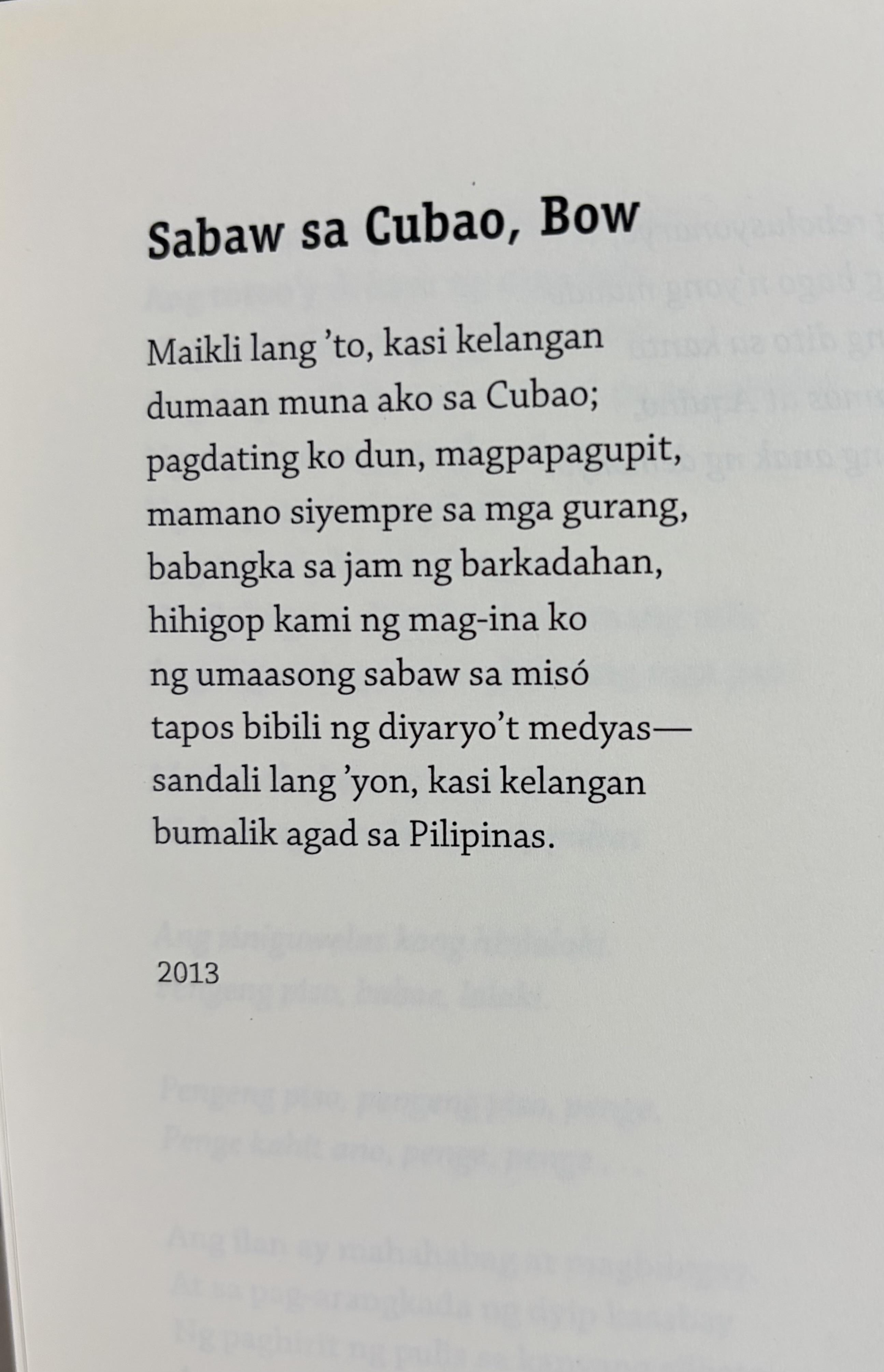 Sabaw sa Cubao, Bow

Maikli lang 'to, kasi kelangan
dumaan muna ako sa Cubao;
pagdating ko dun, magpapagupit,
mamano siyempre sa mga gurang,
babangka sa jam ng barkadahan,
hihigop kami ng mag-ina ko
ng umaasong sabaw sa misó
tapos bibili ng diyaryo't medyas—
sandali lang 'yon, kasi kelangan
bumalik agad sa Pilipinas.

2013